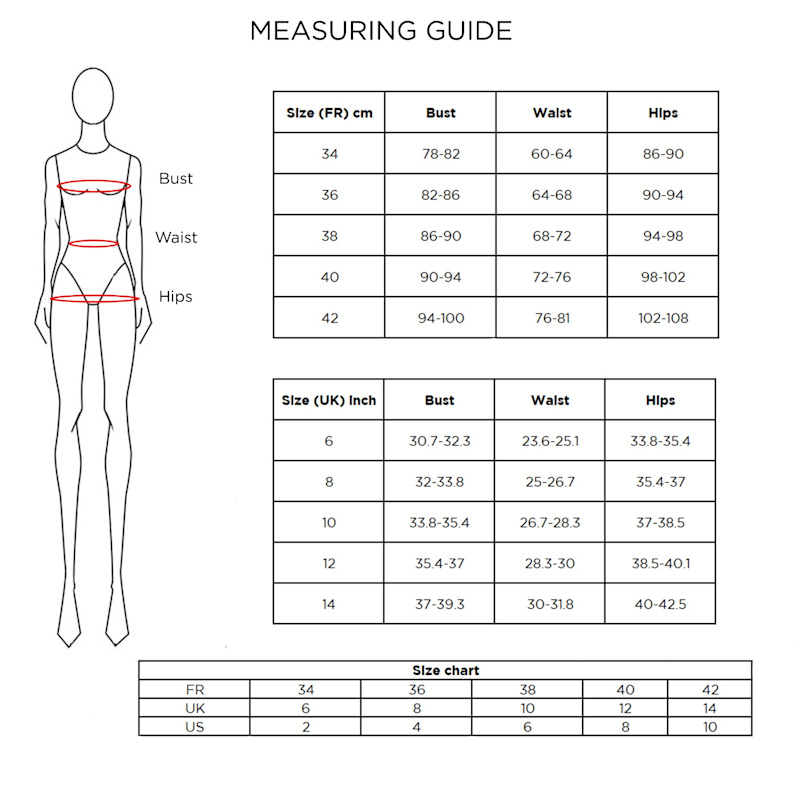 MEASURING GUIDE

Bust
Waist
Hips

| Size (FR) cm | Bust | Waist | Hips |
|---|---|---|---|
| 34 | 78-82 | 60-64 | 86-90 |
| 36 | 82-86 | 64-68 | 90-94 |
| 38 | 86-90 | 68-72 | 94-98 |
| 40 | 90-94 | 72-76 | 98-102 |
| 42 | 94-100 | 76-81 | 102-108 |

| Size (UK) Inch | Bust | Waist | Hips |
|---|---|---|---|
| 6 | 30.7-32.3 | 23.6-25.1 | 33.8-35.4 |
| 8 | 32-33.8 | 25-26.7 | 35.4-37 |
| 10 | 33.8-35.4 | 26.7-28.3 | 37-38.5 |
| 12 | 35.4-37 | 28.3-30 | 38.5-40.1 |
| 14 | 37-39.3 | 30-31.8 | 40-42.5 |

| Size chart | | | | | |
|---|---|---|---|---|---|
| FR | 34 | 36 | 38 | 40 | 42 |
| UK | 6 | 8 | 10 | 12 | 14 |
| US | 2 | 4 | 6 | 8 | 10 |